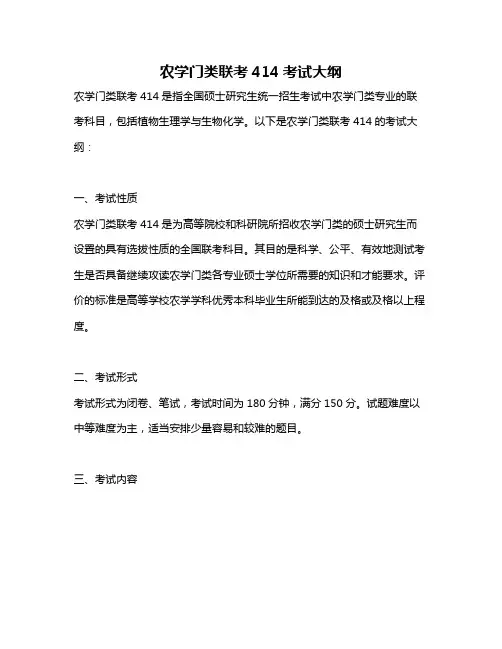 农学门类联考 414 考试大纲

农学门类联考 414 是指全国硕士研究生统一招生考试中农学门类专业的联考科目，包括植物生理学与生物化学。以下是农学门类联考 414 的考试大纲：

一、考试性质

农学门类联考 414 是为高等院校和科研院所招收农学门类的硕士研究生而设置的具有选拔性质的全国联考科目。其目的是科学、公平、有效地测试考生是否具备继续攻读农学门类各专业硕士学位所需要的知识和才能要求。评价的标准是高等学校农学学科优秀本科毕业生所能到达的及格或及格以上程度。

二、考试形式

考试形式为闭卷、笔试，考试时间为 180 分钟，满分 150 分。试题难度以中等难度为主，适当安排少量容易和较难的题目。

三、考试内容